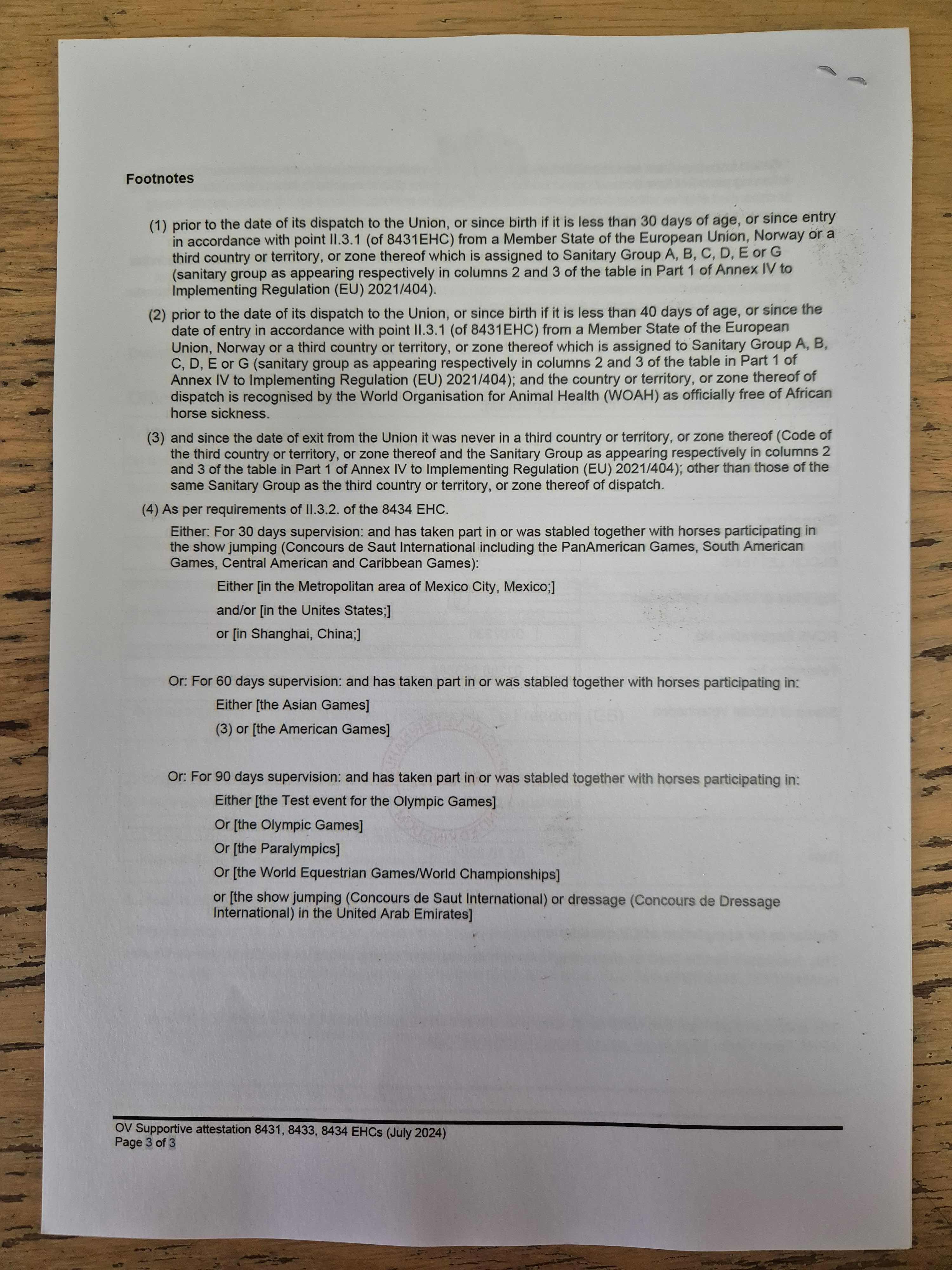 Footnotes

(1) prior to the date of its dispatch to the Union, or since birth if it is less than 30 days of age, or since entry in accordance with point II.3.1 (of 8431EHC) from a Member State of the European Union, Norway or a third country or territory, or zone thereof which is assigned to Sanitary Group A, B, C, D, E or G (sanitary group as appearing respectively in columns 2 and 3 of the table in Part 1 of Annex IV to Implementing Regulation (EU) 2021/404).

(2) prior to the date of its dispatch to the Union, or since birth if it is less than 40 days of age, or since the date of entry in accordance with point II.3.1 (of 8431EHC) from a Member State of the European Union, Norway or a third country or territory, or zone thereof which is assigned to Sanitary Group A, B, C, D, E or G (sanitary group as appearing respectively in columns 2 and 3 of the table in Part 1 of Annex IV to Implementing Regulation (EU) 2021/404); and the country or territory, or zone thereof of dispatch is recognised by the World Organisation for Animal Health (WOAH) as officially free of African horse sickness.

(3) and since the date of exit from the Union it was never in a third country or territory, or zone thereof (Code of the third country or territory, or zone thereof and the Sanitary Group as appearing respectively in columns 2 and 3 of the table in Part 1 of Annex IV to Implementing Regulation (EU) 2021/404); other than those of the same Sanitary Group as the third country or territory, or zone thereof of dispatch.

(4) As per requirements of II.3.2. of the 8434 EHC.

Either: For 30 days supervision: and has taken part in or was stabled together with horses participating in the show jumping (Concours de Saut International including the PanAmerican Games, South American Games, Central American and Caribbean Games):

Either [in the Metropolitan area of Mexico City, Mexico;]

and/or [in the Unites States;]

or [in Shanghai, China;]

Or: For 60 days supervision: and has taken part in or was stabled together with horses participating in:

Either [the Asian Games]

(3) or [the American Games]

Or: For 90 days supervision: and has taken part in or was stabled together with horses participating in:

Either [the Test event for the Olympic Games]

Or [the Olympic Games]

Or [the Paralympics]

Or [the World Equestrian Games/World Championships]

or [the show jumping (Concours de Saut International) or dressage (Concours de Dressage International) in the United Arab Emirates]

OV Supportive attestation 8431, 8433, 8434 EHCs (July 2024)
Page 3 of 3